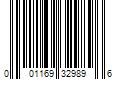 0 01169 32989 6